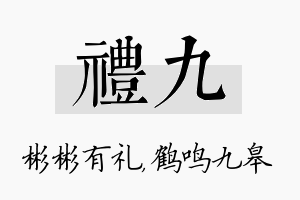 禮九

彬彬有礼，鹤鸣九皋